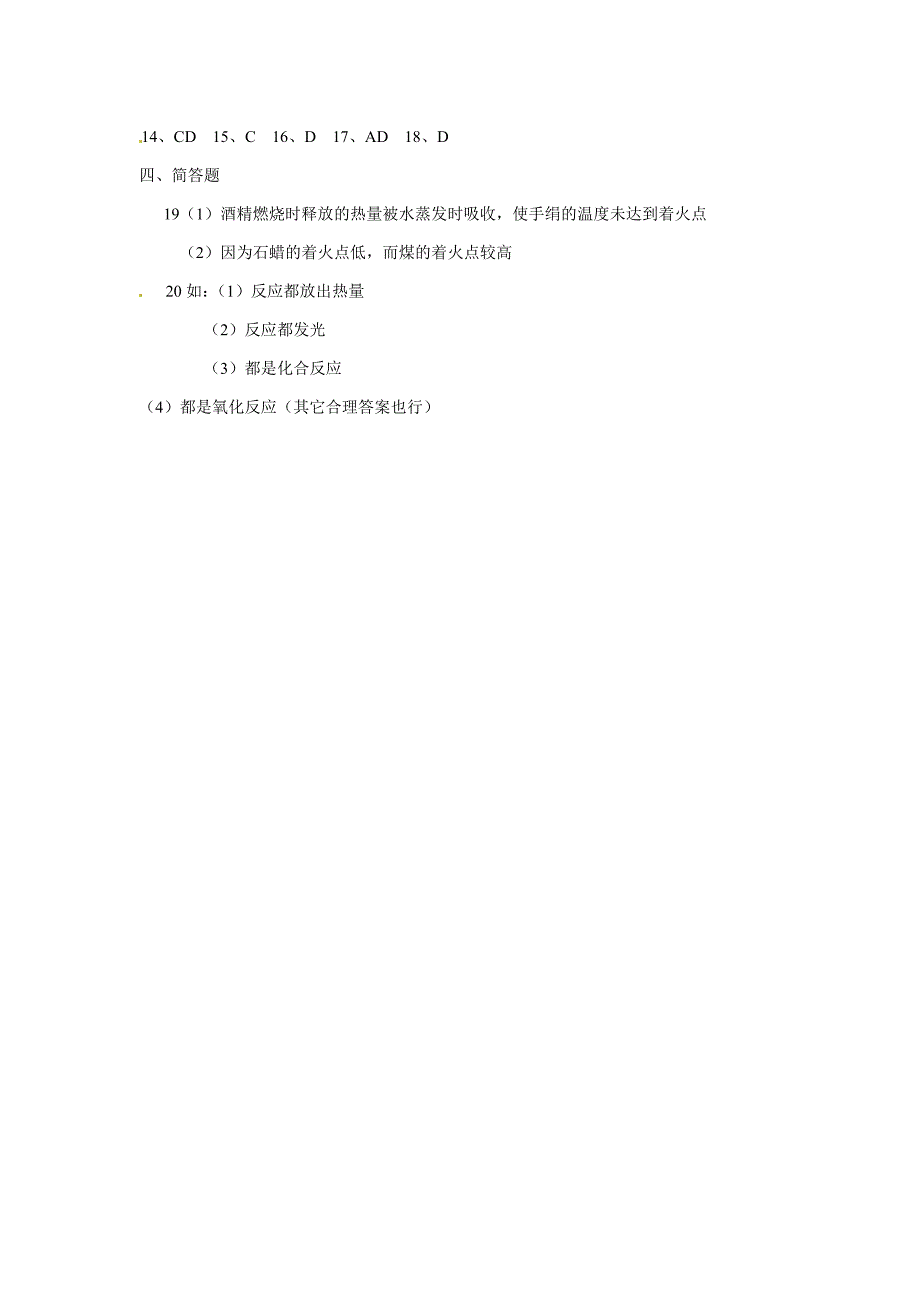 14、CD 15、C 16、D 17、AD 18、D

四、简答题

19（1）酒精燃烧时释放的热量被水蒸发时吸收，使手绢的温度未达到着火点

（2）因为石蜡的着火点低，而煤的着火点较高

20 如：（1）反应都放出热量

（2）反应都发光

（3）都是化合反应

（4）都是氧化反应（其它合理答案也行）